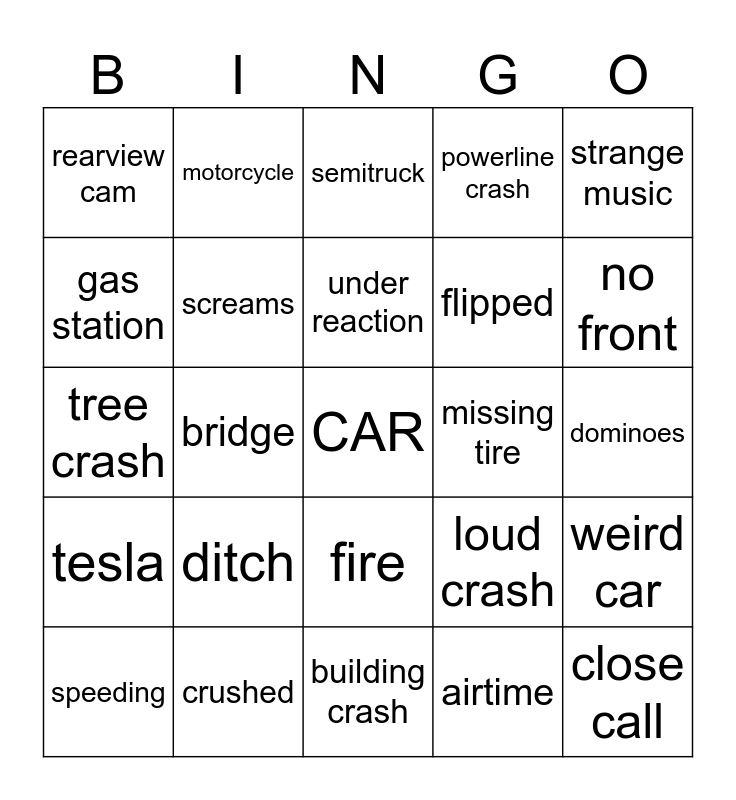 | B | I | N | G | O |
|---|---|---|---|---|
| rearview cam | motorcycle | semitruck | powerline crash | strange music |
| gas station | screams | under reaction | flipped | no front |
| tree crash | bridge | CAR | missing tire | dominoes |
| tesla | ditch | fire | loud crash | weird car |
| speeding | crushed | building crash | airtime | close call |